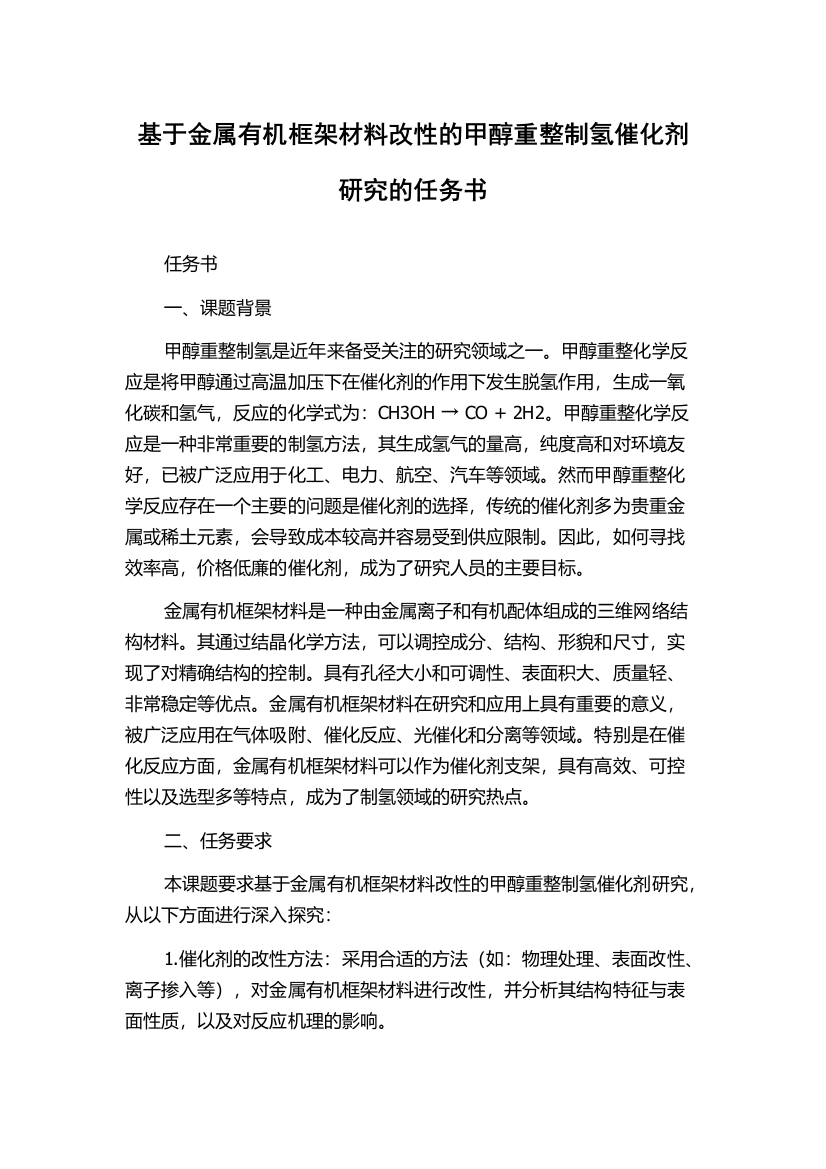 基于金属有机框架材料改性的甲醇重整制氢催化剂研究的任务书

任务书

一、课题背景

甲醇重整制氢是近年来备受关注的研究领域之一。甲醇重整化学反应是将甲醇通过高温加压下在催化剂的作用下发生脱氢作用，生成一氧化碳和氢气，反应的化学式为：CH3OH → CO + 2H2。甲醇重整化学反应是一种非常重要的制氢方法，其生成氢气的量高，纯度高和对环境友好，已被广泛应用于化工、电力、航空、汽车等领域。然而甲醇重整化学反应存在一个主要的问题是催化剂的选择，传统的催化剂多为贵重金属或稀土元素，会导致成本较高并容易受到供应限制。因此，如何寻找效率高，价格低廉的催化剂，成为了研究人员的主要目标。

金属有机框架材料是一种由金属离子和有机配体组成的三维网络结构材料。其通过结晶化学方法，可以调控成分、结构、形貌和尺寸，实现了对精确结构的控制。具有孔径大小和可调性、表面积大、质量轻、非常稳定等优点。金属有机框架材料在研究和应用上具有重要的意义，被广泛应用在气体吸附、催化反应、光催化和分离等领域。特别是在催化反应方面，金属有机框架材料可以作为催化剂支架，具有高效、可控性以及选型多等特点，成为了制氢领域的研究热点。

二、任务要求

本课题要求基于金属有机框架材料改性的甲醇重整制氢催化剂研究，从以下方面进行深入探究：

1.催化剂的改性方法：采用合适的方法（如：物理处理、表面改性、离子掺入等），对金属有机框架材料进行改性，并分析其结构特征与表面性质，以及对反应机理的影响。